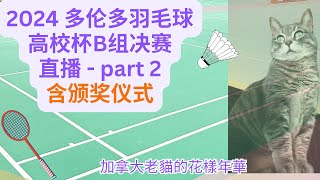 2024 多伦多羽毛球
高校杯B组决赛
直播 - part 2
含颁奖仪式

加拿大老貓的花樣年華